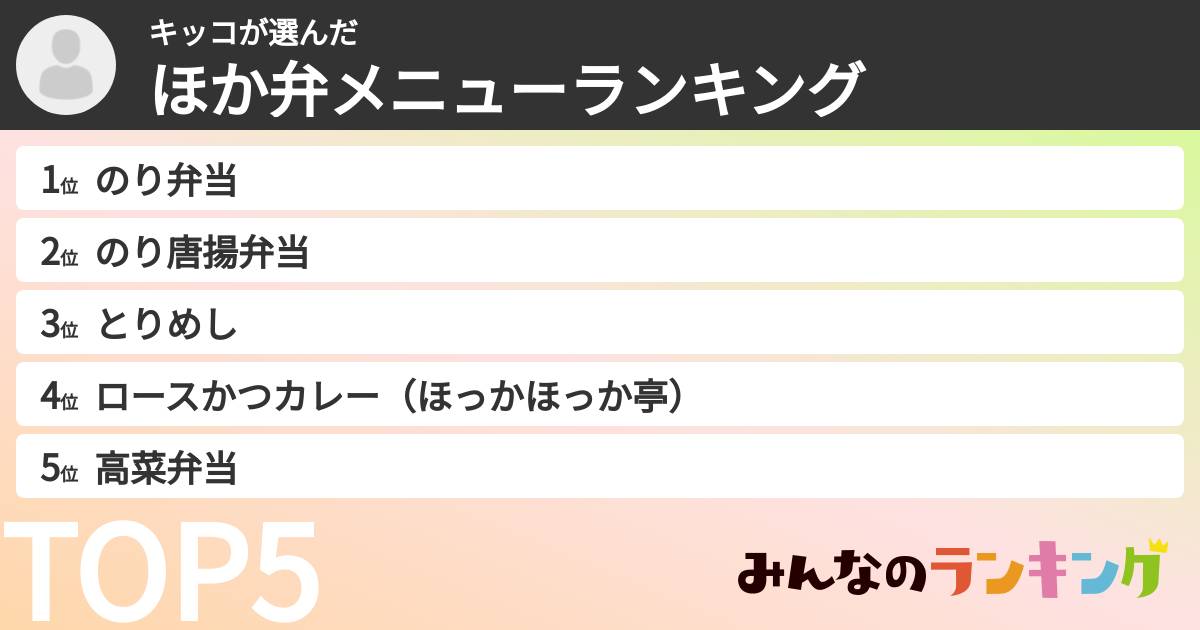 キッコが選んだ
ほか弁メニューランキング

1位 のり弁当
2位 のり唐揚弁当
3位 とりめし
4位 ロースかつカレー（ほっかほっか亭）
5位 高菜弁当

TOP5

みんなのランキング